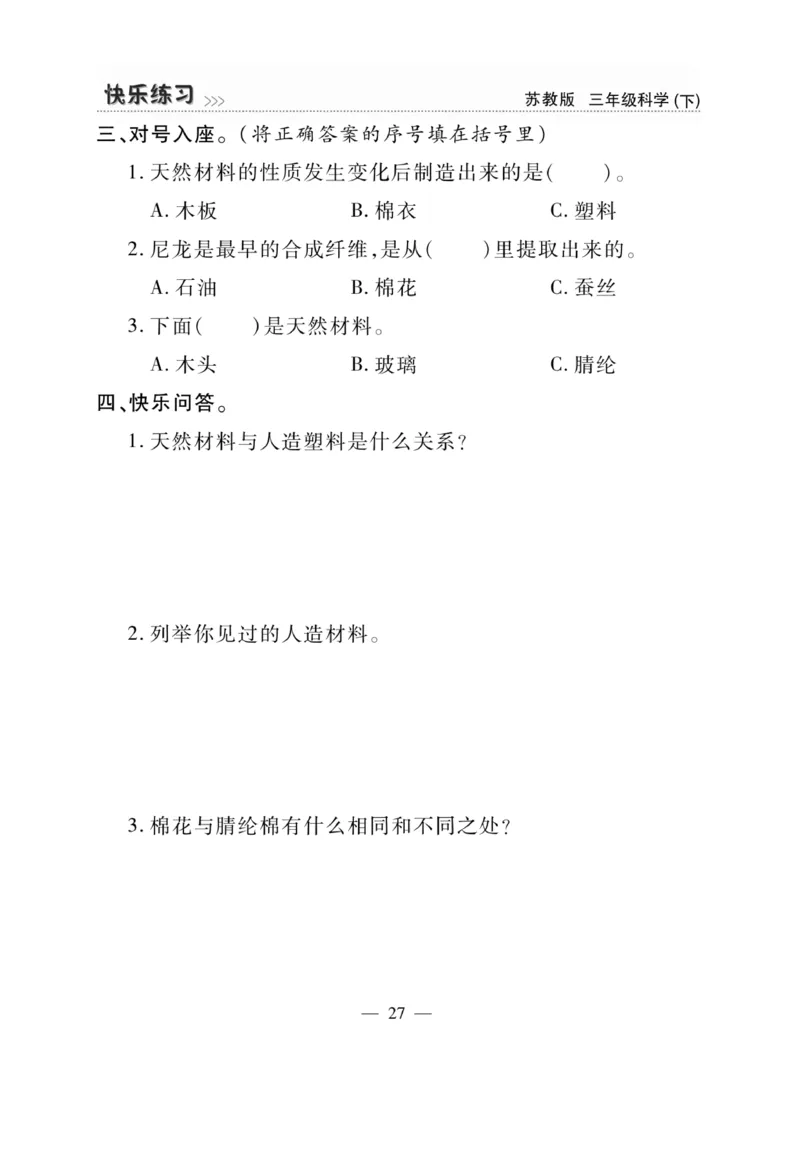 快乐练习 >>> 苏教版 三年级科学(下)

三、对号入座。(将正确答案的序号填在括号里)

1. 天然材料的性质发生变化后制造出来的是(　　)。

A. 木板　　B. 棉衣　　C. 塑料

2. 尼龙是最早的合成纤维,是从(　　)里提取出来的。

A. 石油　　B. 棉花　　C. 蚕丝

3. 下面(　　)是天然材料。

A. 木头　　B. 玻璃　　C. 腈纶

四、快乐问答。

1. 天然材料与人造塑料是什么关系?

2. 列举你见过的人造材料。

3. 棉花与腈纶棉有什么相同和不同之处?

— 27 —